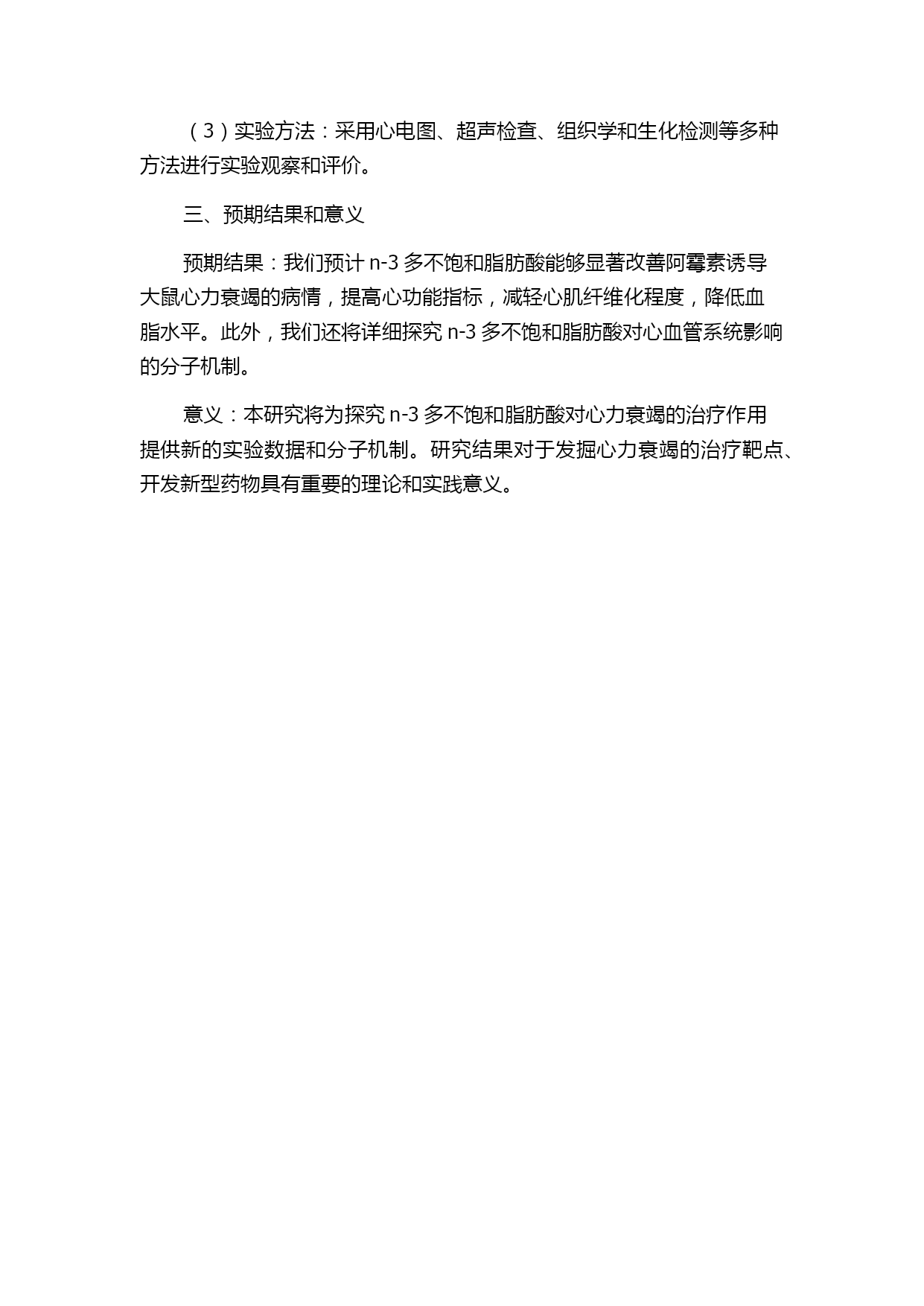 （3）实验方法：采用心电图、超声检查、组织学和生化检测等多种方法进行实验观察和评价。

三、预期结果和意义

预期结果：我们预计 n-3 多不饱和脂肪酸能够显著改善阿霉素诱导大鼠心力衰竭的病情，提高心功能指标，减轻心肌纤维化程度，降低血脂水平。此外，我们还将详细探究 n-3 多不饱和脂肪酸对心血管系统影响的分子机制。

意义：本研究将为探究 n-3 多不饱和脂肪酸对心力衰竭的治疗作用提供新的实验数据和分子机制。研究结果对于发掘心力衰竭的治疗靶点、开发新型药物具有重要的理论和实践意义。